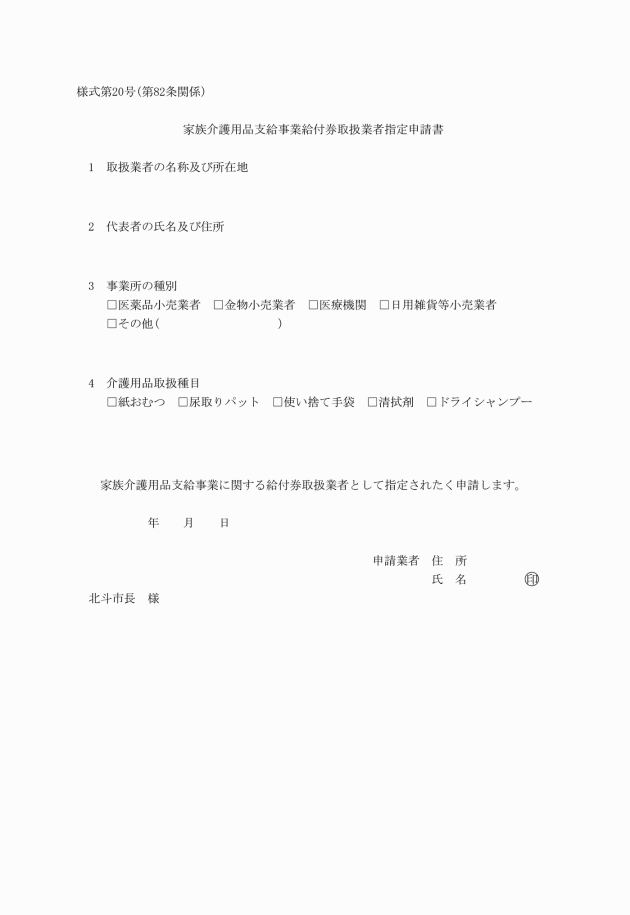 様式第20号(第82条関係)

家族介護用品支給事業給付券取扱業者指定申請書

1　取扱業者の名称及び所在地

2　代表者の氏名及び住所

3　事業所の種別
□医薬品小売業者　□金物小売業者　□医療機関　□日用雑貨等小売業者
□その他(　　　　　　　　　)

4　介護用品取扱種目
□紙おむつ　□尿取りパット　□使い捨て手袋　□清拭剤　□ドライシャンプー

家族介護用品支給事業に関する給付券取扱業者として指定されたく申請します。

年　　月　　日

申請業者　住　所
氏　名　　　　㊞

北斗市長　様